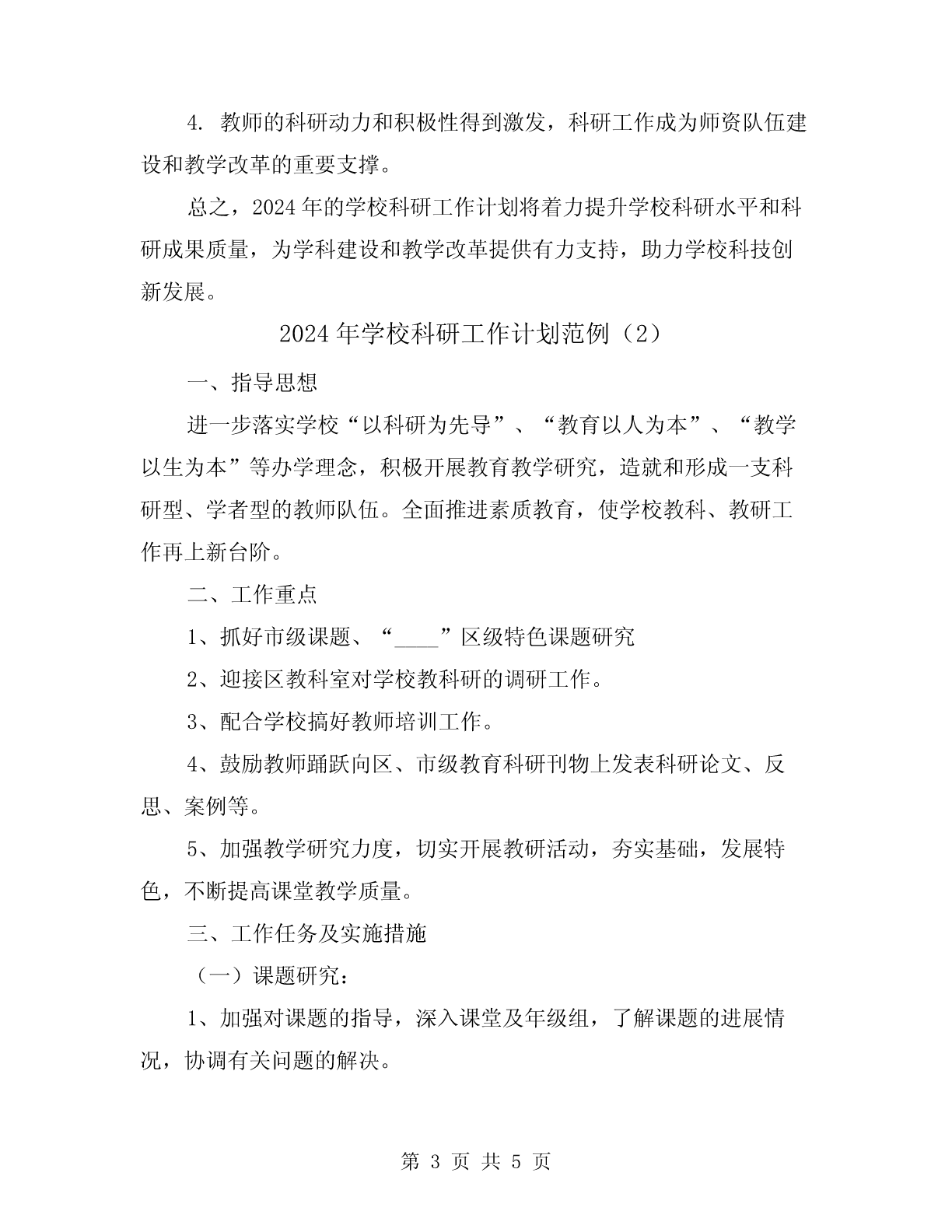 4. 教师的科研动力和积极性得到激发，科研工作成为师资队伍建设和教学改革的重要支撑。

总之，2024年的学校科研工作计划将着力提升学校科研水平和科研成果质量，为学科建设和教学改革提供有力支持，助力学校科技创新发展。

2024年学校科研工作计划范例（2）

一、指导思想

进一步落实学校“以科研为先导”、“教育以人为本”、“教学以生为本”等办学理念，积极开展教育教学研究，造就和形成一支科研型、学者型的教师队伍。全面推进素质教育，使学校教科、教研工作再上新台阶。

二、工作重点

1、抓好市级课题、“____”区级特色课题研究

2、迎接区教科室对学校教科研的调研工作。

3、配合学校搞好教师培训工作。

4、鼓励教师踊跃向区、市级教育科研刊物上发表科研论文、反思、案例等。

5、加强教学研究力度，切实开展教研活动，夯实基础，发展特色，不断提高课堂教学质量。

三、工作任务及实施措施

（一）课题研究：

1、加强对课题的指导，深入课堂及年级组，了解课题的进展情况，协调有关问题的解决。

第 3 页 共 5 页